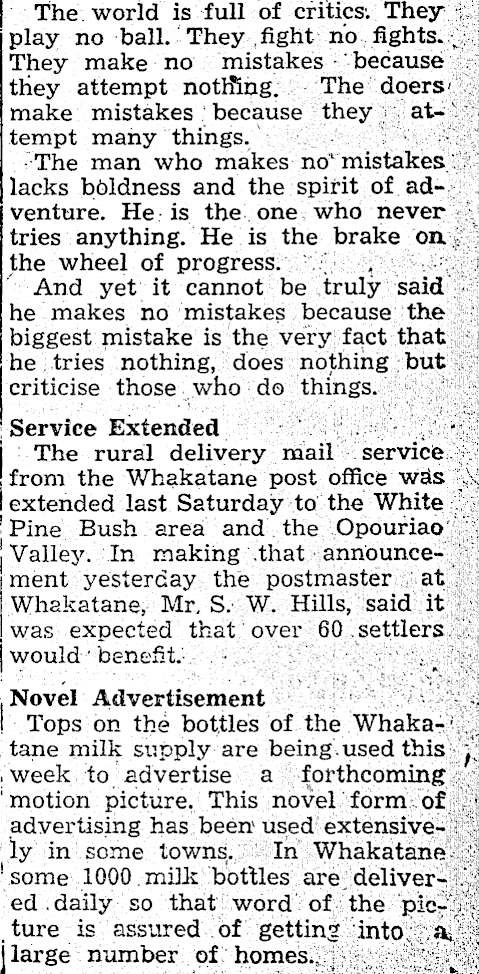 The world is full of critics. They play no ball. They fight no fights. They make no mistakes because they attempt nothing. The doers make mistakes because they attempt many things.

The man who makes no mistakes lacks boldness and the spirit of adventure. He is the one who never tries anything. He is the brake on the wheel of progress.

And yet it cannot be truly said he makes no mistakes because the biggest mistake is the very fact that he tries nothing, does nothing but criticise those who do things.

Service Extended

The rural delivery mail service from the Whakatane post office was extended last Saturday to the White Pine Bush area and the Opouriao Valley. In making that announcement yesterday the postmaster at Whakatane, Mr. S. W. Hills, said it was expected that over 60 settlers would benefit.

Novel Advertisement

Tops on the bottles of the Whakatane milk supply are being used this week to advertise a forthcoming motion picture. This novel form of advertising has been used extensively in some towns. In Whakatane some 1000 milk bottles are delivered daily so that word of the picture is assured of getting into a large number of homes.